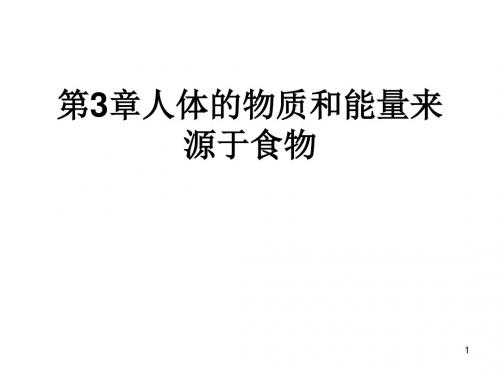 第3章人体的物质和能量来源于食物

1